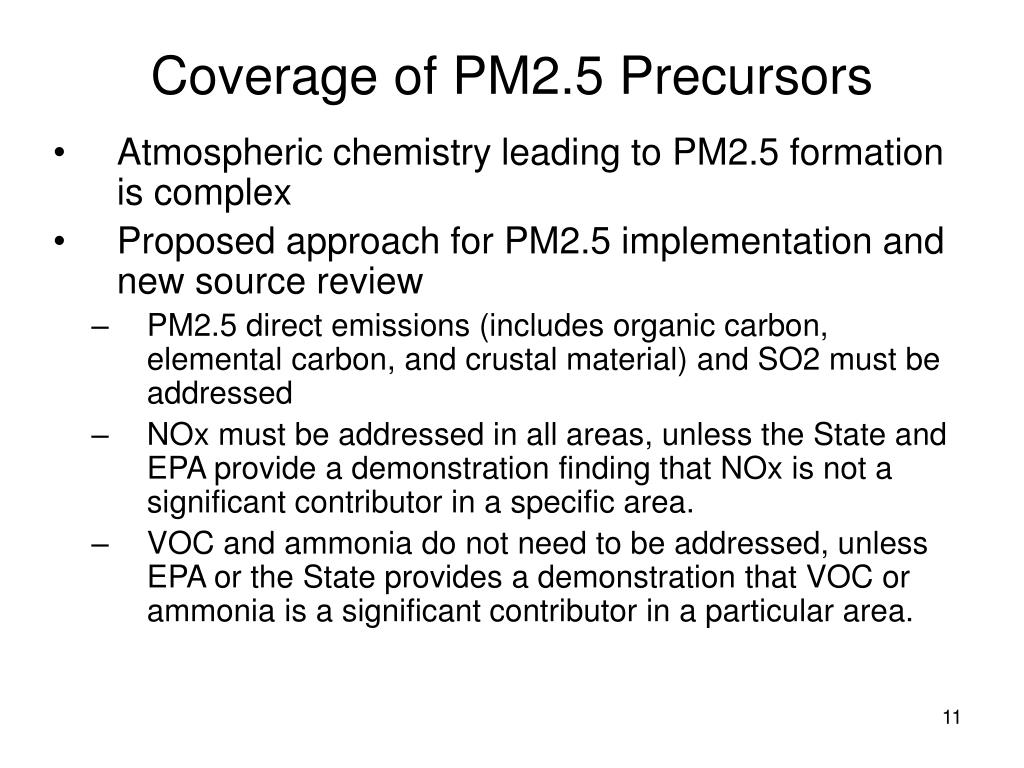 Coverage of PM2.5 Precursors

• Atmospheric chemistry leading to PM2.5 formation is complex
• Proposed approach for PM2.5 implementation and new source review
– PM2.5 direct emissions (includes organic carbon, elemental carbon, and crustal material) and SO2 must be addressed
– NOx must be addressed in all areas, unless the State and EPA provide a demonstration finding that NOx is not a significant contributor in a specific area.
– VOC and ammonia do not need to be addressed, unless EPA or the State provides a demonstration that VOC or ammonia is a significant contributor in a particular area.

11